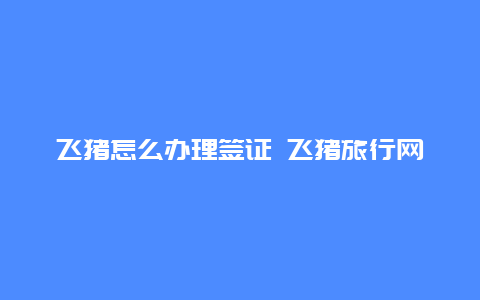 飞猪怎么办理签证 飞猪旅行网